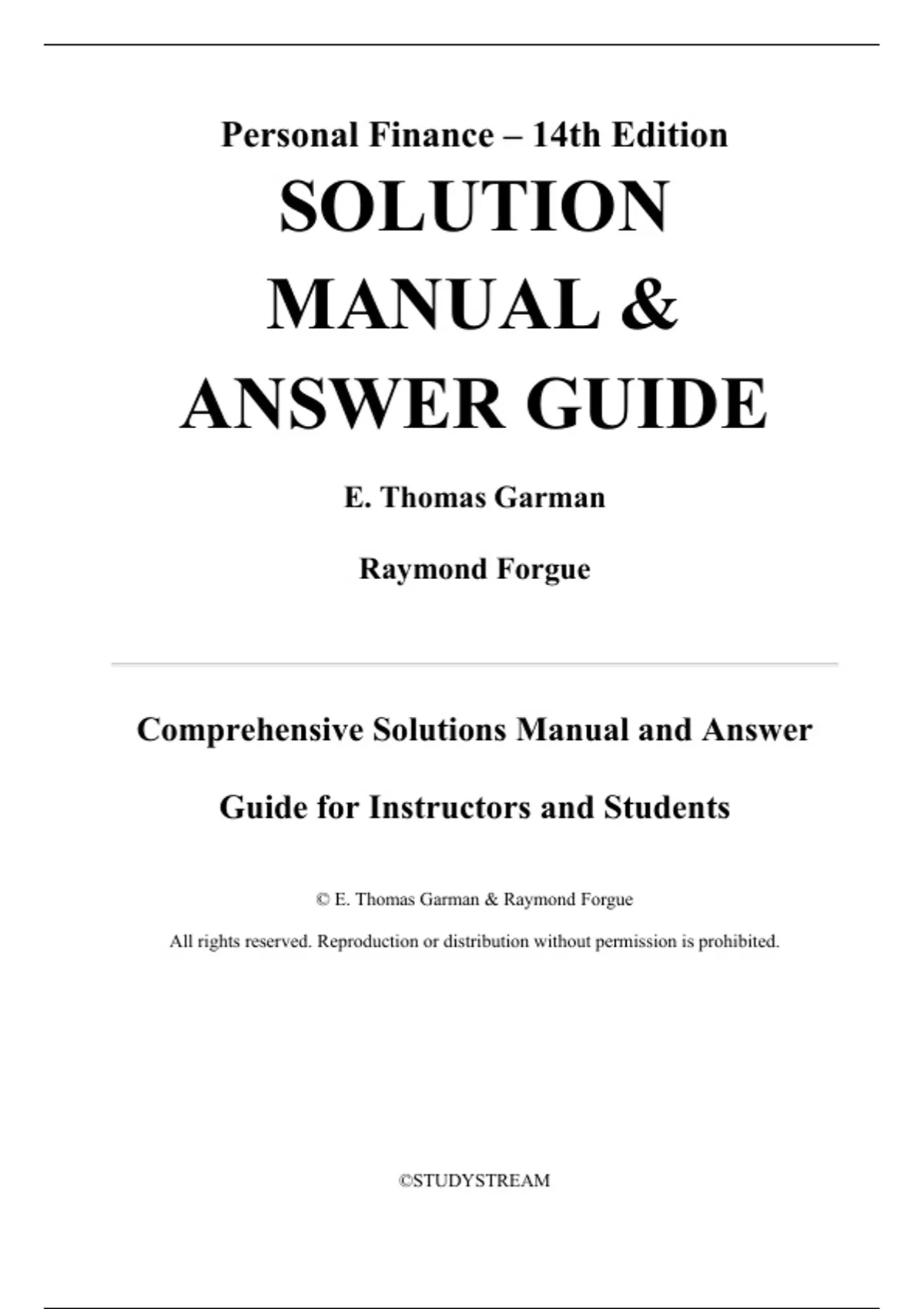 Personal Finance – 14th Edition

SOLUTION MANUAL & ANSWER GUIDE

E. Thomas Garman

Raymond Forgue

Comprehensive Solutions Manual and Answer Guide for Instructors and Students

© E. Thomas Garman & Raymond Forgue

All rights reserved. Reproduction or distribution without permission is prohibited.

©STUDYSTREAM